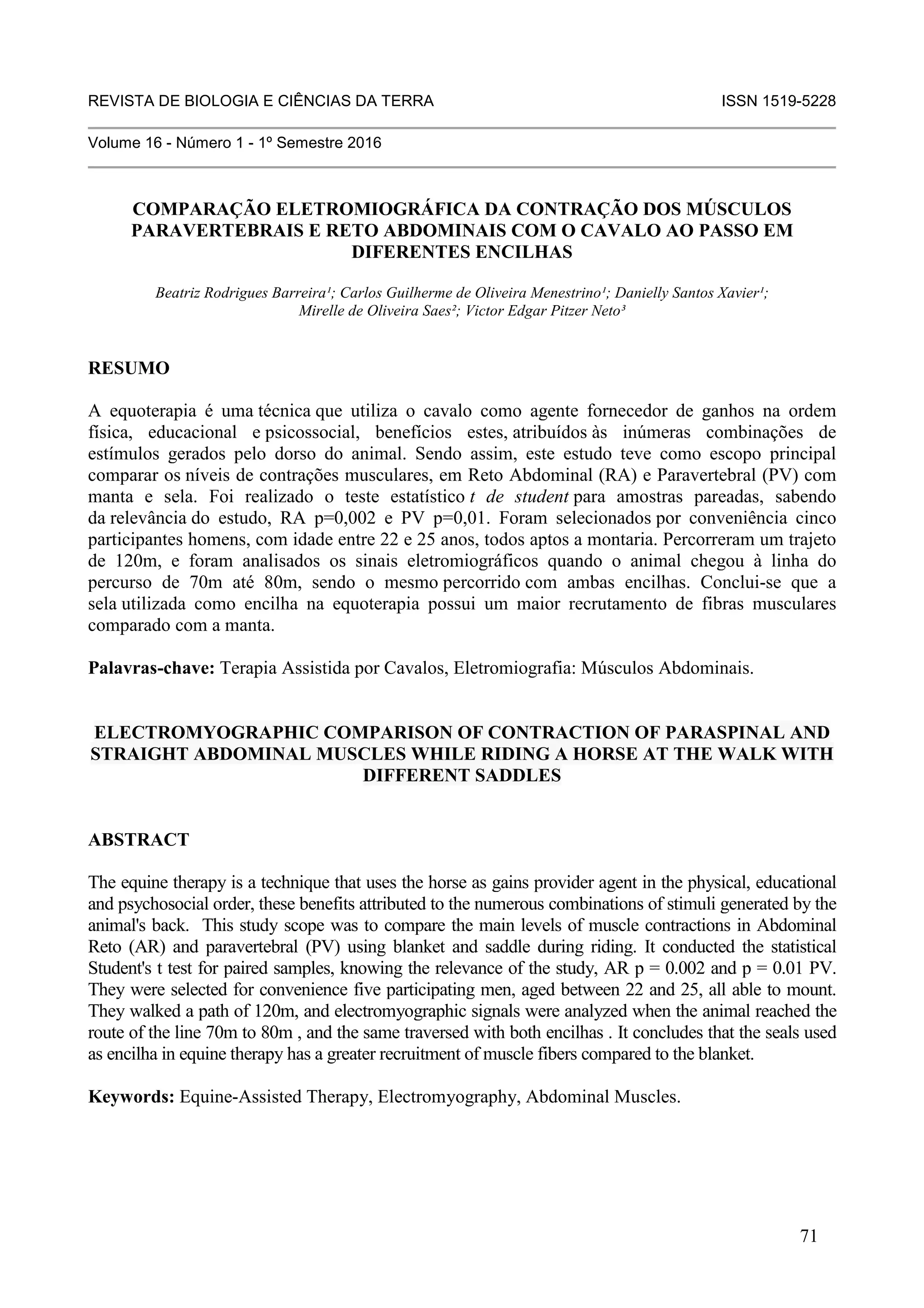 REVISTA DE BIOLOGIA E CIÊNCIAS DA TERRA ISSN 1519-5228

Volume 16 - Número 1 - 1º Semestre 2016

COMPARAÇÃO ELETROMIOGRÁFICA DA CONTRAÇÃO DOS MÚSCULOS PARAVERTEBRAIS E RETO ABDOMINAIS COM O CAVALO AO PASSO EM DIFERENTES ENCILHAS

Beatriz Rodrigues Barreira¹; Carlos Guilherme de Oliveira Menestrino¹; Danielly Santos Xavier¹; Mirelle de Oliveira Saes²; Victor Edgar Pitzer Neto³

RESUMO

A equoterapia é uma técnica que utiliza o cavalo como agente fornecedor de ganhos na ordem física, educacional e psicossocial, benefícios estes, atribuídos às inúmeras combinações de estímulos gerados pelo dorso do animal. Sendo assim, este estudo teve como escopo principal comparar os níveis de contrações musculares, em Reto Abdominal (RA) e Paravertebral (PV) com manta e sela. Foi realizado o teste estatístico t de student para amostras pareadas, sabendo da relevância do estudo, RA p=0,002 e PV p=0,01. Foram selecionados por conveniência cinco participantes homens, com idade entre 22 e 25 anos, todos aptos a montaria. Percorreram um trajeto de 120m, e foram analisados os sinais eletromiográficos quando o animal chegou à linha do percurso de 70m até 80m, sendo o mesmo percorrido com ambas encilhas. Conclui-se que a sela utilizada como encilha na equoterapia possui um maior recrutamento de fibras musculares comparado com a manta.

Palavras-chave: Terapia Assistida por Cavalos, Eletromiografia: Músculos Abdominais.

ELECTROMYOGRAPHIC COMPARISON OF CONTRACTION OF PARASPINAL AND STRAIGHT ABDOMINAL MUSCLES WHILE RIDING A HORSE AT THE WALK WITH DIFFERENT SADDLES

ABSTRACT

The equine therapy is a technique that uses the horse as gains provider agent in the physical, educational and psychosocial order, these benefits attributed to the numerous combinations of stimuli generated by the animal's back. This study scope was to compare the main levels of muscle contractions in Abdominal Reto (AR) and paravertebral (PV) using blanket and saddle during riding. It conducted the statistical Student's t test for paired samples, knowing the relevance of the study, AR p = 0.002 and p = 0.01 PV. They were selected for convenience five participating men, aged between 22 and 25, all able to mount. They walked a path of 120m, and electromyographic signals were analyzed when the animal reached the route of the line 70m to 80m , and the same traversed with both encilhas . It concludes that the seals used as encilha in equine therapy has a greater recruitment of muscle fibers compared to the blanket.

Keywords: Equine-Assisted Therapy, Electromyography, Abdominal Muscles.

71